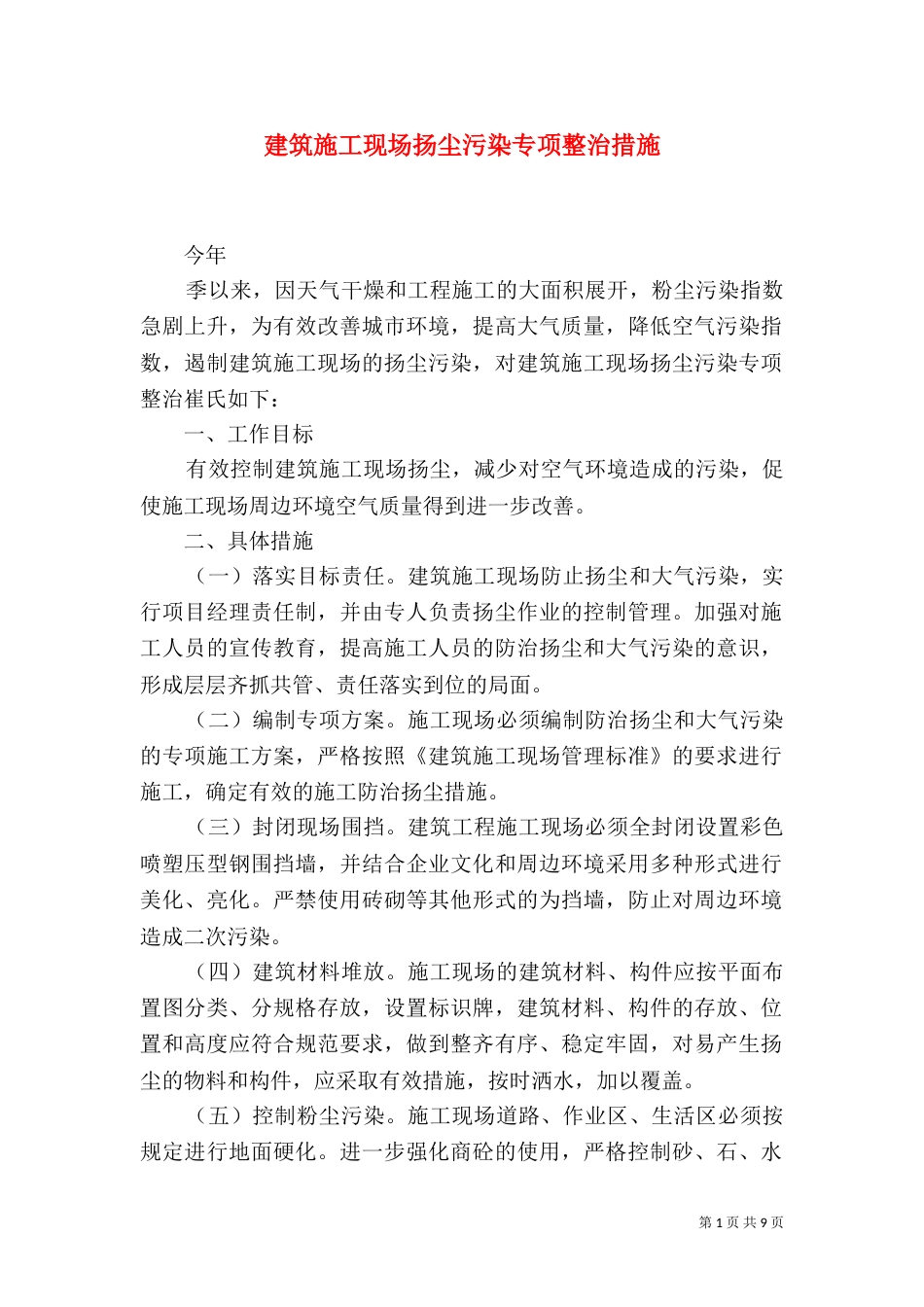 建筑施工现场扬尘污染专项整治措施

今年

季以来，因天气干燥和工程施工的大面积展开，粉尘污染指数急剧上升，为有效改善城市环境，提高大气质量，降低空气污染指数，遏制建筑施工现场的扬尘污染，对建筑施工现场扬尘污染专项整治崔氏如下：

一、工作目标

有效控制建筑施工现场扬尘，减少对空气环境造成的污染，促使施工现场周边环境空气质量得到进一步改善。

二、具体措施

（一）落实目标责任。建筑施工现场防止扬尘和大气污染，实行项目经理责任制，并由专人负责扬尘作业的控制管理。加强对施工人员的宣传教育，提高施工人员的防治扬尘和大气污染的意识，形成层层齐抓共管、责任落实到位的局面。

（二）编制专项方案。施工现场必须编制防治扬尘和大气污染的专项施工方案，严格按照《建筑施工现场管理标准》的要求进行施工，确定有效的施工防治扬尘措施。

（三）封闭现场围挡。建筑工程施工现场必须全封闭设置彩色喷塑压型钢围挡墙，并结合企业文化和周边环境采用多种形式进行美化、亮化。严禁使用砖砌等其他形式的为挡墙，防止对周边环境造成二次污染。

（四）建筑材料堆放。施工现场的建筑材料、构件应按平面布置图分类、分规格存放，设置标识牌，建筑材料、构件的存放、位置和高度应符合规范要求，做到整齐有序、稳定牢固，对易产生扬尘的物料和构件，应采取有效措施，按时洒水，加以覆盖。

（五）控制粉尘污染。施工现场道路、作业区、生活区必须按规定进行地面硬化。进一步强化商砼的使用，严格控制砂、石、水

第 1 页 共 9 页